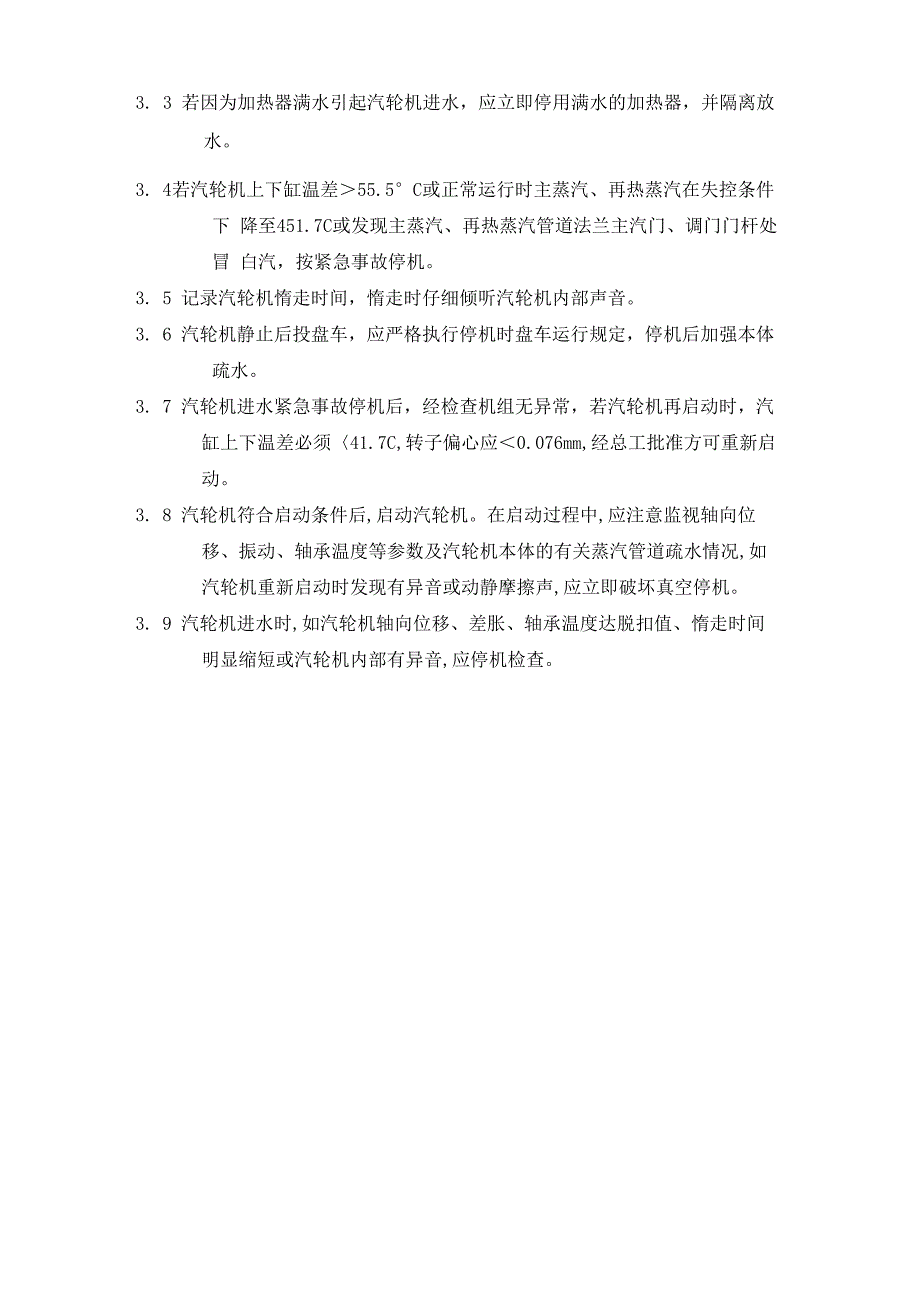 3. 3 若因为加热器满水引起汽轮机进水，应立即停用满水的加热器，并隔离放水。

3. 4若汽轮机上下缸温差＞55.5° C或正常运行时主蒸汽、再热蒸汽在失控条件下 降至451.7C或发现主蒸汽、再热蒸汽管道法兰主汽门、调门门杆处冒 白汽，按紧急事故停机。

3. 5 记录汽轮机惰走时间，惰走时仔细倾听汽轮机内部声音。

3. 6 汽轮机静止后投盘车，应严格执行停机时盘车运行规定，停机后加强本体疏水。

3. 7 汽轮机进水紧急事故停机后，经检查机组无异常，若汽轮机再启动时，汽缸上下温差必须〈41.7C,转子偏心应＜0.076㎜,经总工批准方可重新启动。

3. 8 汽轮机符合启动条件后,启动汽轮机。在启动过程中,应注意监视轴向位移、振动、轴承温度等参数及汽轮机本体的有关蒸汽管道疏水情况,如汽轮机重新启动时发现有异音或动静摩擦声,应立即破坏真空停机。

3. 9 汽轮机进水时,如汽轮机轴向位移、差胀、轴承温度达脱扣值、惰走时间明显缩短或汽轮机内部有异音,应停机检查。